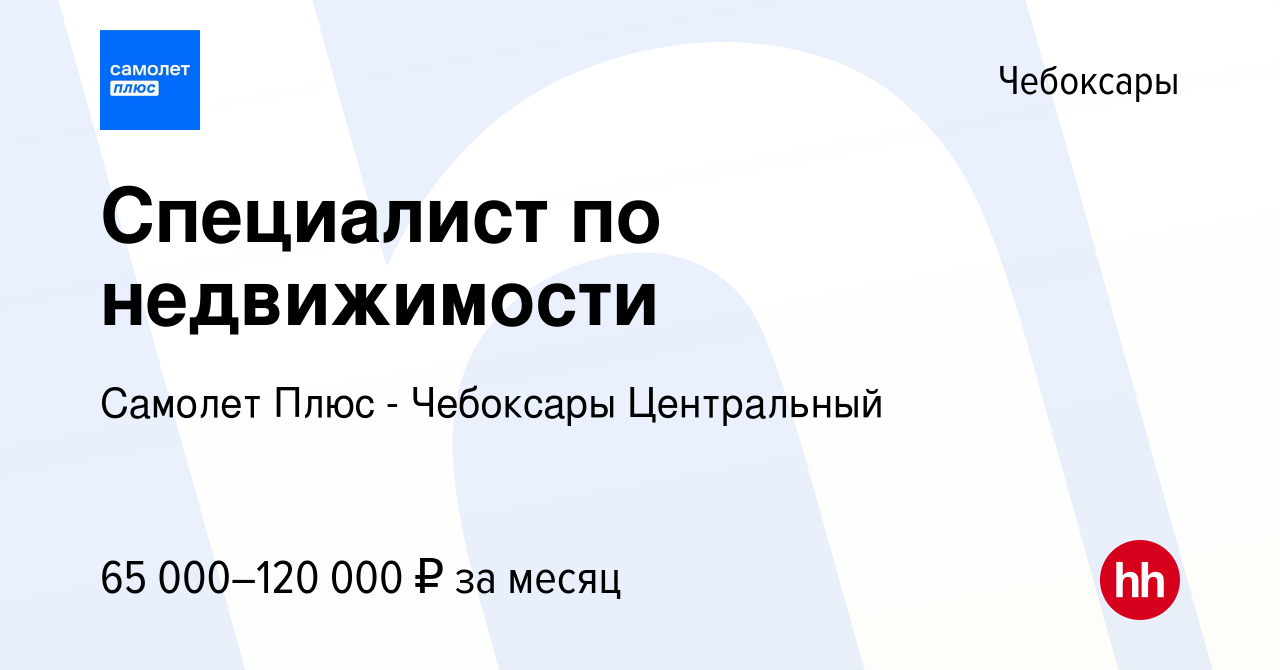 самолет плюс

Чебоксары

Специалист по недвижимости

Самолет Плюс - Чебоксары Центральный

65 000–120 000 ₽ за месяц

hh